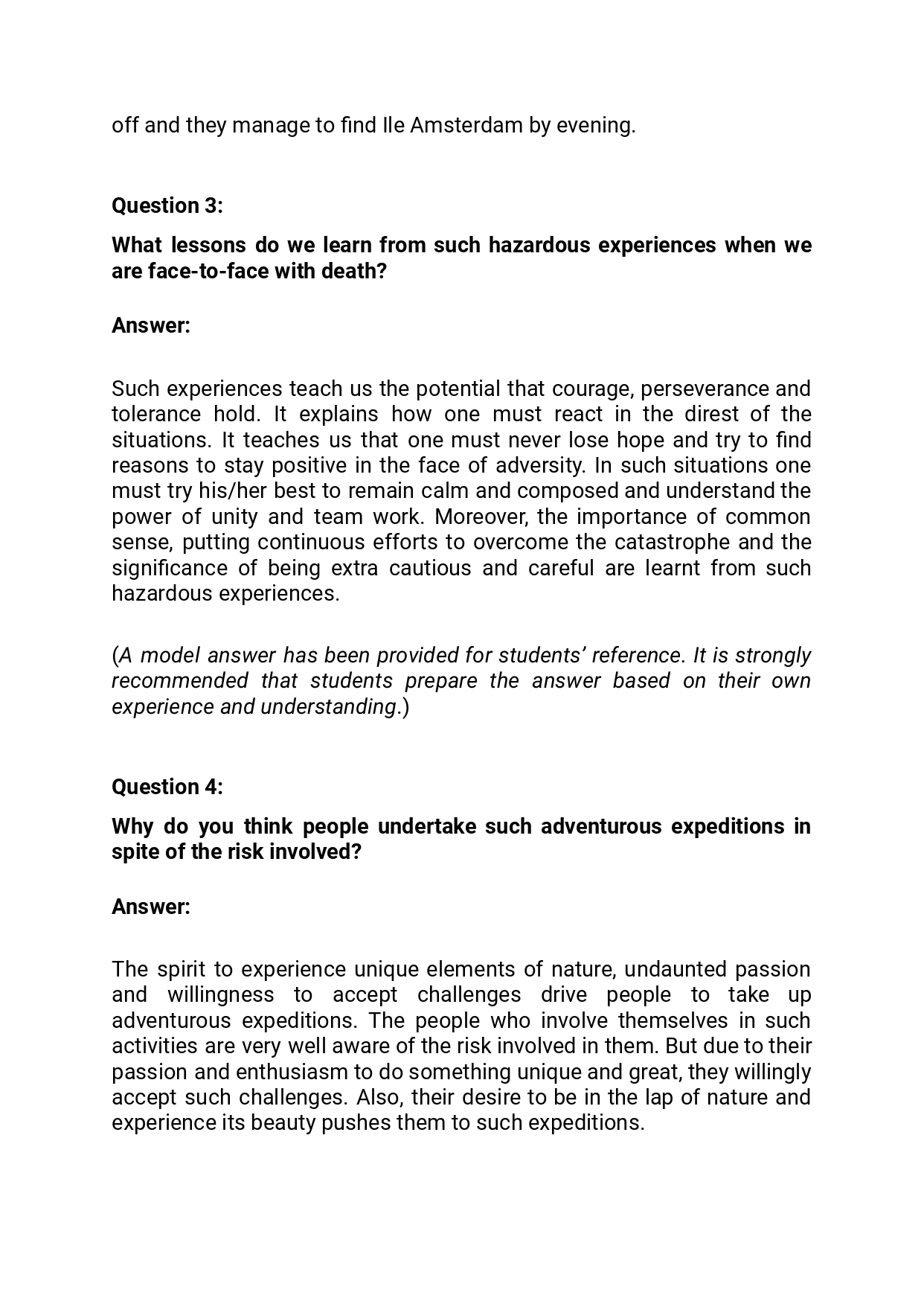 off and they manage to find Ile Amsterdam by evening.

Question 3:

What lessons do we learn from such hazardous experiences when we are face-to-face with death?

Answer:

Such experiences teach us the potential that courage, perseverance and tolerance hold. It explains how one must react in the direst of the situations. It teaches us that one must never lose hope and try to find reasons to stay positive in the face of adversity. In such situations one must try his/her best to remain calm and composed and understand the power of unity and team work. Moreover, the importance of common sense, putting continuous efforts to overcome the catastrophe and the significance of being extra cautious and careful are learnt from such hazardous experiences.

(A model answer has been provided for students' reference. It is strongly recommended that students prepare the answer based on their own experience and understanding.)

Question 4:

Why do you think people undertake such adventurous expeditions in spite of the risk involved?

Answer:

The spirit to experience unique elements of nature, undaunted passion and willingness to accept challenges drive people to take up adventurous expeditions. The people who involve themselves in such activities are very well aware of the risk involved in them. But due to their passion and enthusiasm to do something unique and great, they willingly accept such challenges. Also, their desire to be in the lap of nature and experience its beauty pushes them to such expeditions.